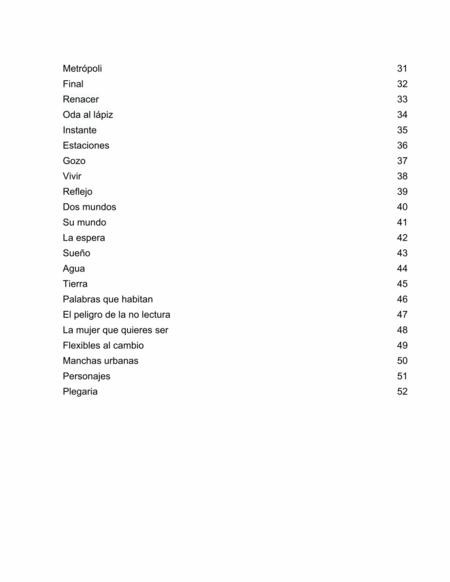 Metrópoli 31
Final 32
Renacer 33
Oda al lápiz 34
Instante 35
Estaciones 36
Gozo 37
Vivir 38
Reflejo 39
Dos mundos 40
Su mundo 41
La espera 42
Sueño 43
Agua 44
Tierra 45
Palabras que habitan 46
El peligro de la no lectura 47
La mujer que quieres ser 48
Flexibles al cambio 49
Manchas urbanas 50
Personajes 51
Plegaria 52